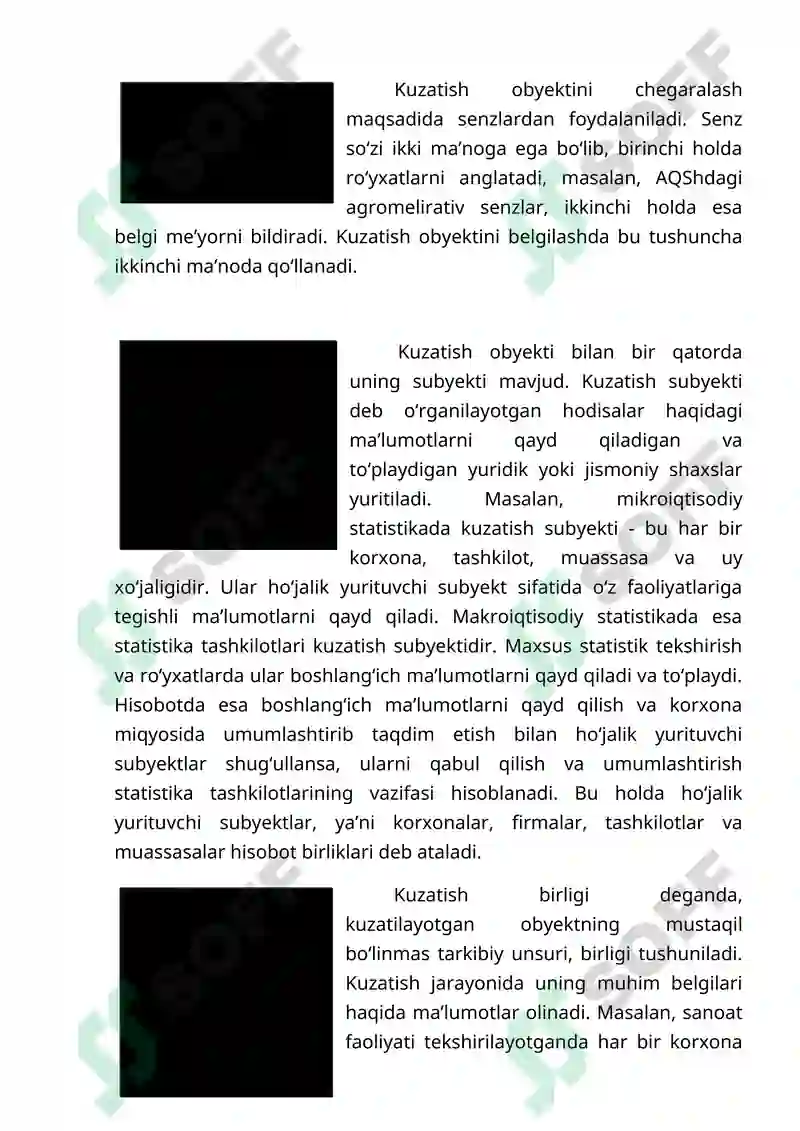 Kuzatish obyektini chegaralash maqsadida senzlardan foydalaniladi. Senz so‘zi ikki ma’noga ega bo‘lib, birinchi holda ro‘yxatlarni anglatadi, masalan, AQShdagi agromelirativ senzlar, ikkinchi holda esa belgi me’yorni bildiradi. Kuzatish obyektini belgilashda bu tushuncha ikkinchi ma’noda qo‘llanadi.

Kuzatish obyekti bilan bir qatorda uning subyekti mavjud. Kuzatish subyekti deb o‘rganilayotgan hodisalar haqidagi ma’lumotlarni qayd qiladigan va to‘playdigan yuridik yoki jismoniy shaxslar yuritiladi. Masalan, mikroiqtisodiy statistikada kuzatish subyekti - bu har bir korxona, tashkilot, muassasa va uy xo‘jaligidir. Ular ho‘jalik yurituvchi subyekt sifatida o‘z faoliyatlariga tegishli ma’lumotlarni qayd qiladi. Makroiqtisodiy statistikada esa statistika tashkilotlari kuzatish subyektidir. Maxsus statistik tekshirish va ro‘yxatlarda ular boshlang‘ich ma’lumotlarni qayd qiladi va to‘playdi. Hisobotda esa boshlang‘ich ma’lumotlarni qayd qilish va korxona miqyosida umumlashtirib taqdim etish bilan ho‘jalik yurituvchi subyektlar shug‘ullansa, ularni qabul qilish va umumlashtirish statistika tashkilotlarining vazifasi hisoblanadi. Bu holda ho‘jalik yurituvchi subyektlar, ya’ni korxonalar, firmalar, tashkilotlar va muassasalar hisobot birliklari deb ataladi.

Kuzatish birligi deganda, kuzatilayotgan obyektning mustaqil bo‘linmas tarkibiy unsuri, birligi tushuniladi. Kuzatish jarayonida uning muhim belgilari haqida ma’lumotlar olinadi. Masalan, sanoat faoliyati tekshirilayotganda har bir korxona